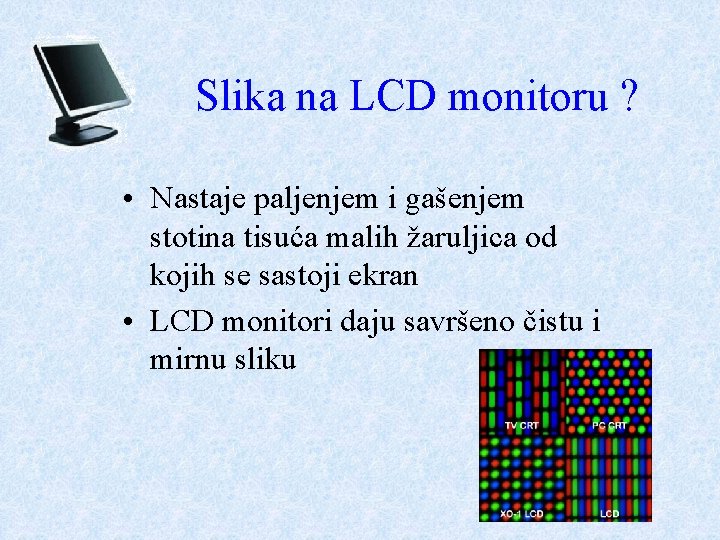 Slika na LCD monitoru ?

• Nastaje paljenjem i gašenjem stotina tisuća malih žaruljica od kojih se sastoji ekran

• LCD monitori daju savršeno čistu i mirnu sliku

TV CRT
PC CRT
XO-1 LCD
LCD